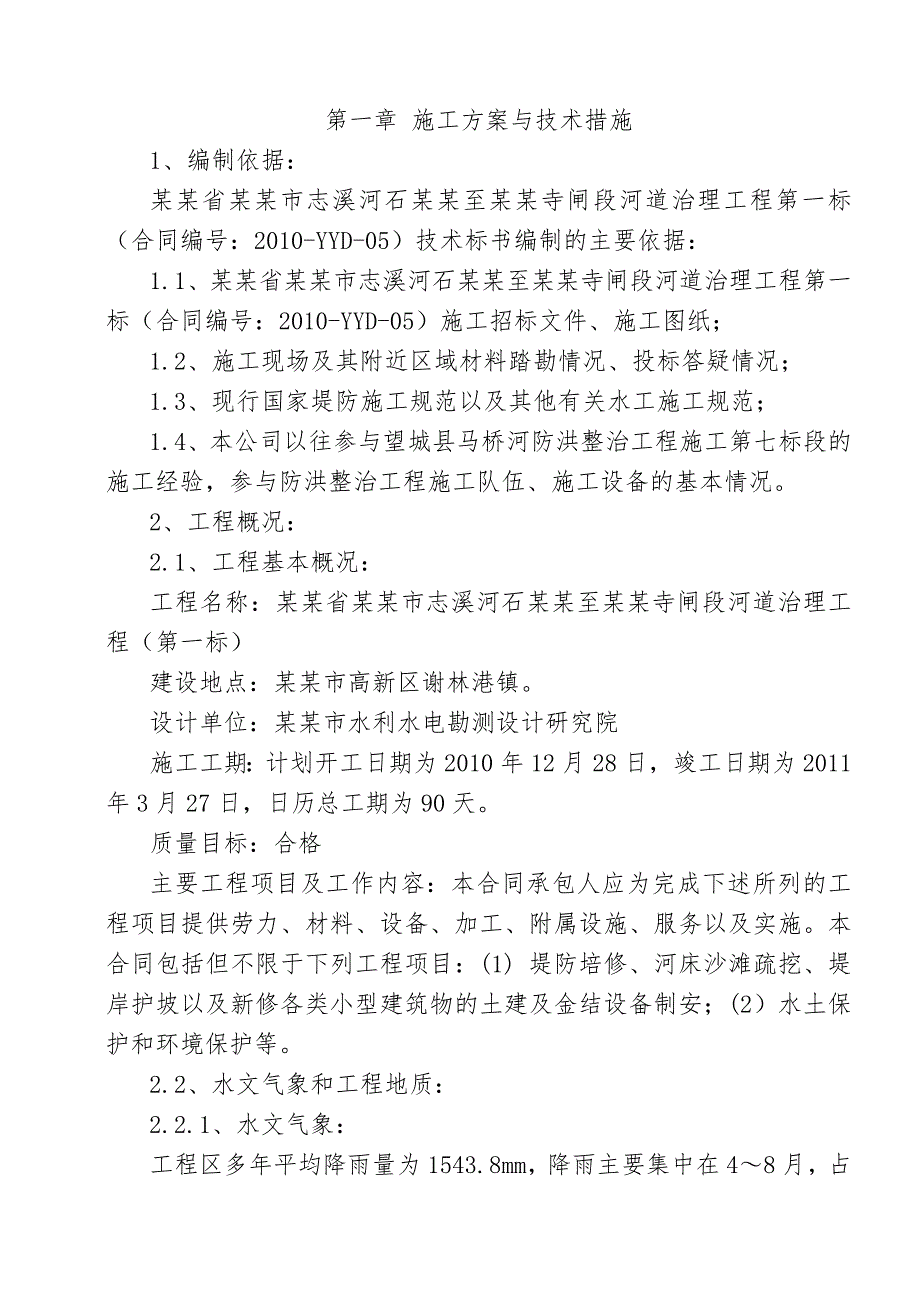 第一章 施工方案与技术措施

1、编制依据：

某某省某某市志溪河石某某至某某寺闸段河道治理工程第一标（合同编号：2010-YYD-05）技术标书编制的主要依据：

1.1、某某省某某市志溪河石某某至某某寺闸段河道治理工程第一标（合同编号：2010-YYD-05）施工招标文件、施工图纸；

1.2、施工现场及其附近区域材料踏勘情况、投标答疑情况；

1.3、现行国家堤防施工规范以及其他有关水工施工规范；

1.4、本公司以往参与望城县马桥河防洪整治工程施工第七标段的施工经验，参与防洪整治工程施工队伍、施工设备的基本情况。

2、工程概况：

2.1、工程基本概况：

工程名称：某某省某某市志溪河石某某至某某寺闸段河道治理工程（第一标）

建设地点：某某市高新区谢林港镇。

设计单位：某某市水利水电勘测设计研究院

施工工期：计划开工日期为2010年12月28日，竣工日期为2011年3月27日，日历总工期为90天。

质量目标：合格

主要工程项目及工作内容：本合同承包人应为完成下述所列的工程项目提供劳力、材料、设备、加工、附属设施、服务以及实施。本合同包括但不限于下列工程项目：(1) 堤防培修、河床沙滩疏挖、堤岸护坡以及新修各类小型建筑物的土建及金结设备制安；(2) 水土保护和环境保护等。

2.2、水文气象和工程地质：

2.2.1、水文气象：

工程区多年平均降雨量为1543.8mm，降雨主要集中在4～8月，占